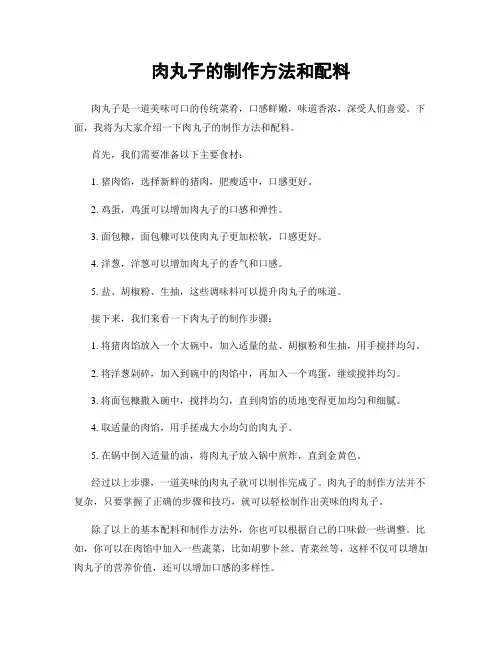 肉丸子的制作方法和配料

肉丸子是一道美味可口的传统菜肴，口感鲜嫩，味道香浓，深受人们喜爱。下面，我将为大家介绍一下肉丸子的制作方法和配料。

首先，我们需要准备以下主要食材：

1. 猪肉馅，选择新鲜的猪肉，肥瘦适中，口感更好。

2. 鸡蛋，鸡蛋可以增加肉丸子的口感和弹性。

3. 面包糠，面包糠可以使肉丸子更加松软，口感更好。

4. 洋葱，洋葱可以增加肉丸子的香气和口感。

5. 盐、胡椒粉、生抽，这些调味料可以提升肉丸子的味道。

接下来，我们来看一下肉丸子的制作步骤：

1. 将猪肉馅放入一个大碗中，加入适量的盐、胡椒粉和生抽，用手搅拌均匀。

2. 将洋葱剁碎，加入到碗中的肉馅中，再加入一个鸡蛋，继续搅拌均匀。

3. 将面包糠撒入碗中，搅拌均匀，直到肉馅的质地变得更加均匀和细腻。

4. 取适量的肉馅，用手搓成大小均匀的肉丸子。

5. 在锅中倒入适量的油，将肉丸子放入锅中煎炸，直到金黄色。

经过以上步骤，一道美味的肉丸子就可以制作完成了。肉丸子的制作方法并不复杂，只要掌握了正确的步骤和技巧，就可以轻松制作出美味的肉丸子。

除了以上的基本配料和制作方法外，你也可以根据自己的口味做一些调整。比如，你可以在肉馅中加入一些蔬菜，比如胡萝卜丝、青菜丝等，这样不仅可以增加肉丸子的营养价值，还可以增加口感的多样性。